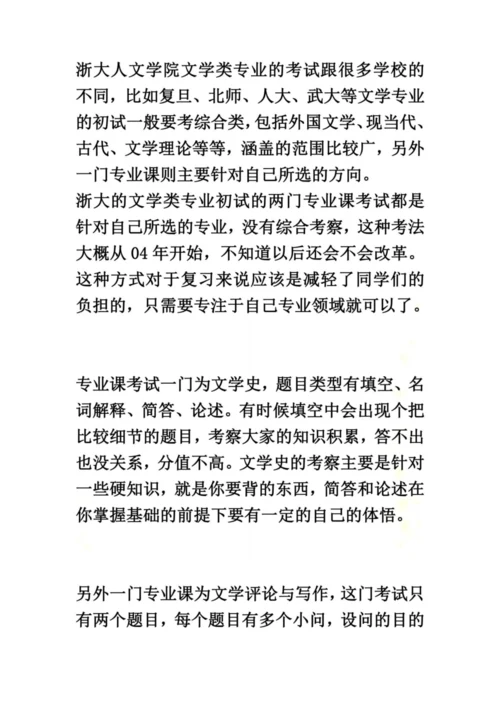 浙大人文学院文学类专业的考试跟很多学校的不同，比如复旦、北师、人大、武大等文学专业的初试一般要考综合类，包括外国文学、现当代、古代、文学理论等等，涵盖的范围比较广，另外一门专业课则主要针对自己所选的方向。
浙大的文学类专业初试的两门专业课考试都是针对自己所选的专业，没有综合考察，这种考法大概从 04 年开始，不知道以后还会不会改革。这种方式对于复习来说应该是减轻了同学们的负担的，只需要专注于自己专业领域就可以了。

专业课考试一门为文学史，题目类型有填空、名词解释、简答、论述。有时候填空中会出现个把比较细节的题目，考察大家的知识积累，答不出也没关系，分值不高。文学史的考察主要是针对一些硬知识，就是你要背的东西，简答和论述在你掌握基础的前提下要有一定的自己的体悟。

另外一门专业课为文学评论与写作，这门考试只有两个题目，每个题目有多个小问，设问的目的